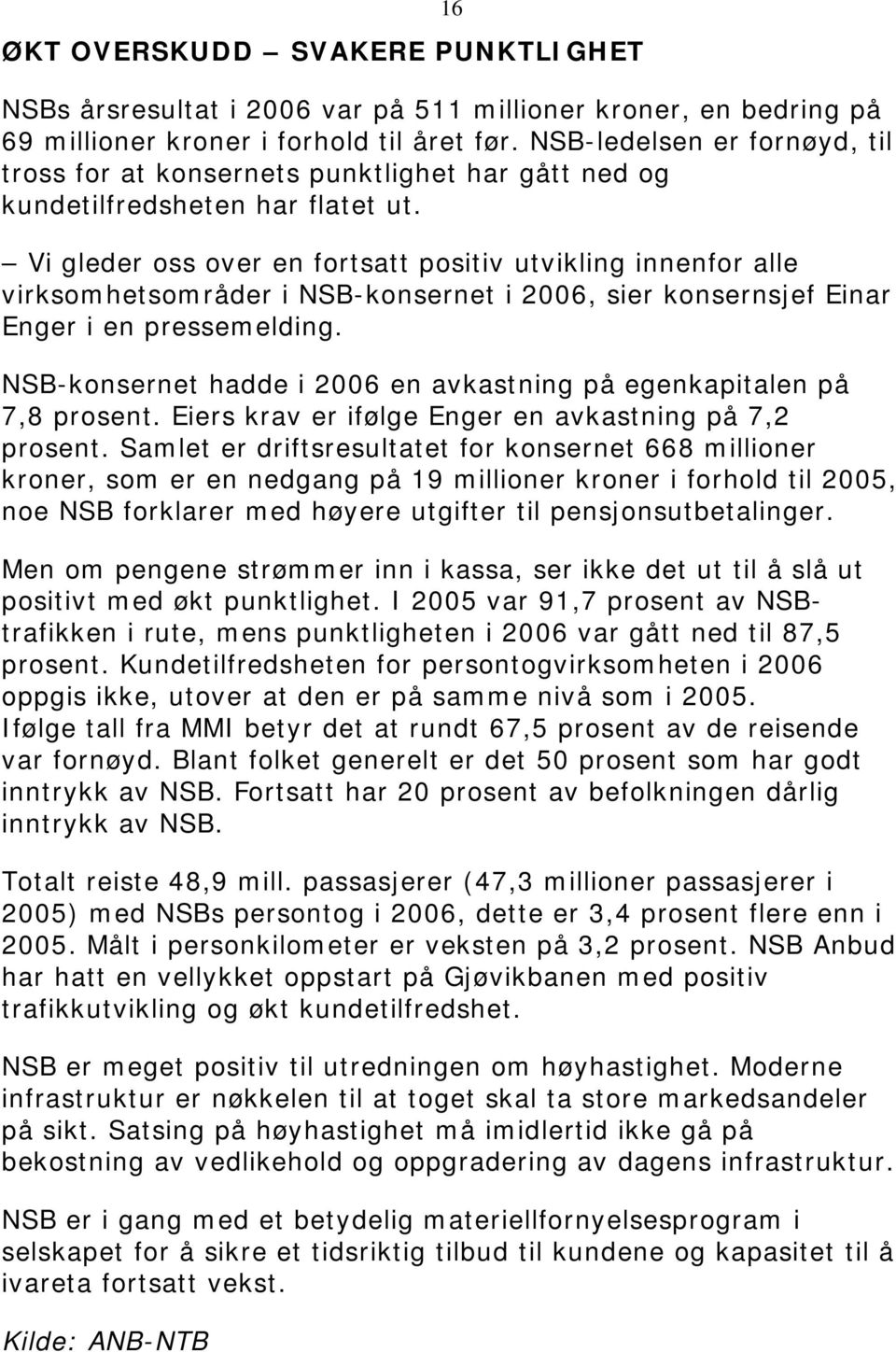 16

ØKT OVERSKUDD – SVAKERE PUNKTLIGHET

NSBs årsresultat i 2006 var på 511 millioner kroner, en bedring på 69 millioner kroner i forhold til året før. NSB-ledelsen er fornøyd, til tross for at konsernets punktlighet har gått ned og kundetilfredsheten har flatet ut.

– Vi gleder oss over en fortsatt positiv utvikling innenfor alle virksomhetsområder i NSB-konsernet i 2006, sier konsernsjef Einar Enger i en pressemelding.

NSB-konsernet hadde i 2006 en avkastning på egenkapitalen på 7,8 prosent. Eiers krav er ifølge Enger en avkastning på 7,2 prosent. Samlet er driftsresultatet for konsernet 668 millioner kroner, som er en nedgang på 19 millioner kroner i forhold til 2005, noe NSB forklarer med høyere utgifter til pensjonsutbetalinger.

Men om pengene strømmer inn i kassa, ser ikke det ut til å slå ut positivt med økt punktlighet. I 2005 var 91,7 prosent av NSB-trafikken i rute, mens punktligheten i 2006 var gått ned til 87,5 prosent. Kundetilfredsheten for persontogvirksomheten i 2006 oppgis ikke, utover at den er på samme nivå som i 2005. Ifølge tall fra MMI betyr det at rundt 67,5 prosent av de reisende var fornøyd. Blant folket generelt er det 50 prosent som har godt inntrykk av NSB. Fortsatt har 20 prosent av befolkningen dårlig inntrykk av NSB.

Totalt reiste 48,9 mill. passasjerer (47,3 millioner passasjerer i 2005) med NSBs persontog i 2006, dette er 3,4 prosent flere enn i 2005. Målt i personkilometer er veksten på 3,2 prosent. NSB Anbud har hatt en vellykket oppstart på Gjøvikbanen med positiv trafikkutvikling og økt kundetilfredshet.

NSB er meget positiv til utredningen om høyhastighet. Moderne infrastruktur er nøkkelen til at toget skal ta store markedsandeler på sikt. Satsing på høyhastighet må imidlertid ikke gå på bekostning av vedlikehold og oppgradering av dagens infrastruktur.

NSB er i gang med et betydelig materiellfornyelsesprogram i selskapet for å sikre et tidsriktig tilbud til kundene og kapasitet til å ivareta fortsatt vekst.

Kilde: ANB-NTB